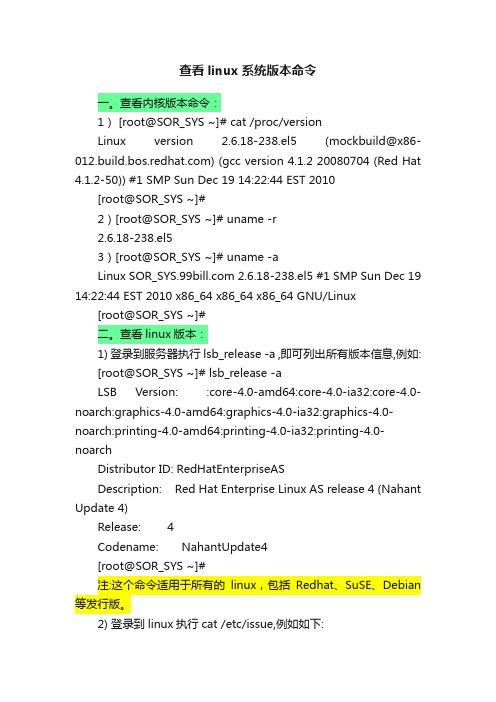 查看 linux 系统版本命令

一。查看内核版本命令：

1 ） [root@SOR_SYS ~]# cat /proc/version

Linux version 2.6.18-238.el5 (mockbuild@x86-012.build.bos.redhat.com) (gcc version 4.1.2 20080704 (Red Hat 4.1.2-50)) #1 SMP Sun Dec 19 14:22:44 EST 2010

[root@SOR_SYS ~]#

2 ）[root@SOR_SYS ~]# uname -r

2.6.18-238.el5

3 ）[root@SOR_SYS ~]# uname -a

Linux SOR_SYS.99bill.com 2.6.18-238.el5 #1 SMP Sun Dec 19 14:22:44 EST 2010 x86_64 x86_64 x86_64 GNU/Linux

[root@SOR_SYS ~]#

二。查看 linux 版本：

1) 登录到服务器执行 lsb_release -a ,即可列出所有版本信息,例如:

[root@SOR_SYS ~]# lsb_release -a

LSB Version: :core-4.0-amd64:core-4.0-ia32:core-4.0-noarch:graphics-4.0-amd64:graphics-4.0-ia32:graphics-4.0-noarch:printing-4.0-amd64:printing-4.0-ia32:printing-4.0-noarch

Distributor ID: RedHatEnterpriseAS

Description: Red Hat Enterprise Linux AS release 4 (Nahant Update 4)

Release: 4

Codename: NahantUpdate4

[root@SOR_SYS ~]#

注:这个命令适用于所有的 linux，包括 Redhat、SuSE、Debian 等发行版。

2) 登录到 linux 执行 cat /etc/issue,例如如下: